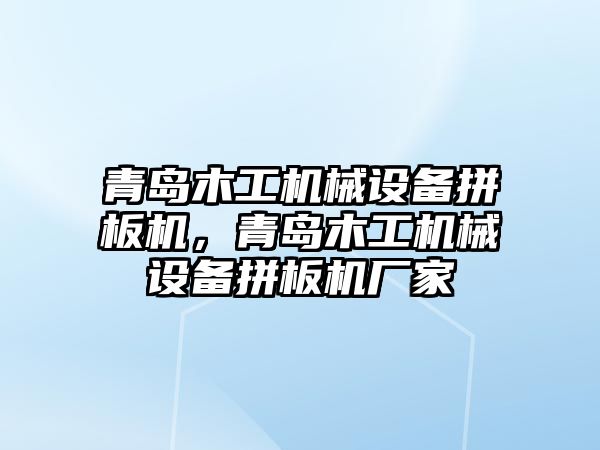 青岛木工机械设备拼板机，青岛木工机械设备拼板机厂家